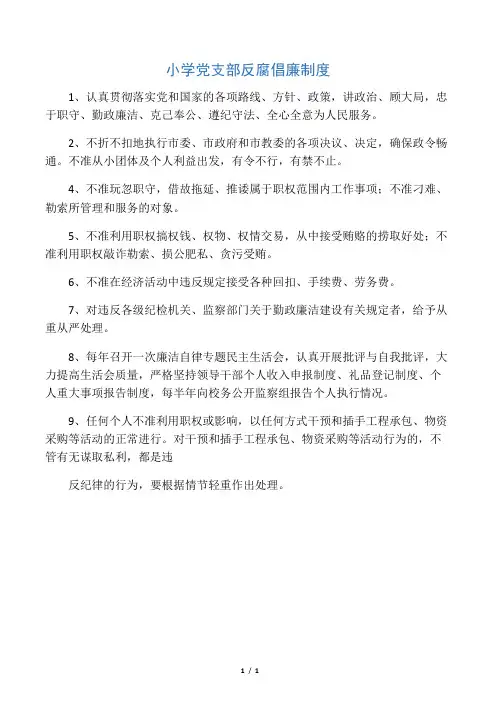 小学党支部反腐倡廉制度

1、认真贯彻落实党和国家的各项路线、方针、政策，讲政治、顾大局，忠于职守、勤政廉洁、克己奉公、遵纪守法、全心全意为人民服务。

2、不折不扣地执行市委、市政府和市教委的各项决议、决定，确保政令畅通。不准从小团体及个人利益出发，有令不行，有禁不止。

4、不准玩忽职守，借故拖延、推诿属于职权范围内工作事项；不准刁难、勒索所管理和服务的对象。

5、不准利用职权搞权钱、权物、权情交易，从中接受贿赂的捞取好处；不准利用职权敲诈勒索、损公肥私、贪污受贿。

6、不准在经济活动中违反规定接受各种回扣、手续费、劳务费。

7、对违反各级纪检机关、监察部门关于勤政廉洁建设有关规定者，给予从重从严处理。

8、每年召开一次廉洁自律专题民主生活会，认真开展批评与自我批评，大力提高生活会质量，严格坚持领导干部个人收入申报制度、礼品登记制度、个人重大事项报告制度，每半年向校务公开监察组报告个人执行情况。

9、任何个人不准利用职权或影响，以任何方式干预和插手工程承包、物资采购等活动的正常进行。对干预和插手工程承包、物资采购等活动行为的，不管有无谋取私利，都是违

反纪律的行为，要根据情节轻重作出处理。

1 / 1